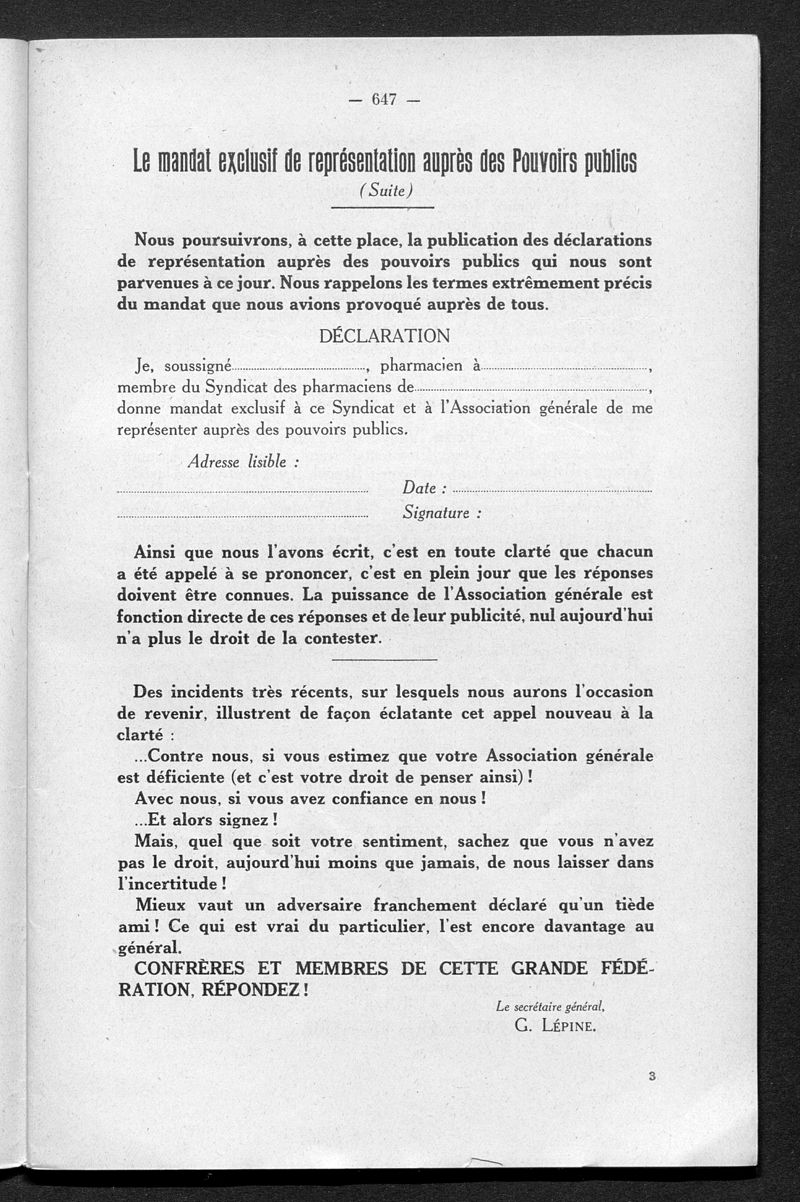 — 647 —

Le mandat exclusif de représentation auprès des Pouvoirs publics
(Suite)

Nous poursuivrons, à cette place, la publication des déclarations de représentation auprès des pouvoirs publics qui nous sont parvenues à ce jour. Nous rappelons les termes extrêmement précis du mandat que nous avions provoqué auprès de tous.

DÉCLARATION

Je, soussigné................................, pharmacien à................................, membre du Syndicat des pharmaciens de................................, donne mandat exclusif à ce Syndicat et à l'Association générale de me représenter auprès des pouvoirs publics.

Adresse lisible :

................................ Date : ................................

................................ Signature :

Ainsi que nous l'avons écrit, c'est en toute clarté que chacun a été appelé à se prononcer, c'est en plein jour que les réponses doivent être connues. La puissance de l'Association générale est fonction directe de ces réponses et de leur publicité, nul aujourd'hui n'a plus le droit de la contester.

Des incidents très récents, sur lesquels nous aurons l'occasion de revenir, illustrent de façon éclatante cet appel nouveau à la clarté :

...Contre nous, si vous estimez que votre Association générale est déficiente (et c'est votre droit de penser ainsi) !

Avec nous, si vous avez confiance en nous !

...Et alors signez !

Mais, quel que soit votre sentiment, sachez que vous n'avez pas le droit, aujourd'hui moins que jamais, de nous laisser dans l'incertitude !

Mieux vaut un adversaire franchement déclaré qu'un tiède ami ! Ce qui est vrai du particulier, l'est encore davantage au général.

CONFRÈRES ET MEMBRES DE CETTE GRANDE FÉDÉRATION, RÉPONDEZ !

Le secrétaire général,
G. LÉPINE.

3